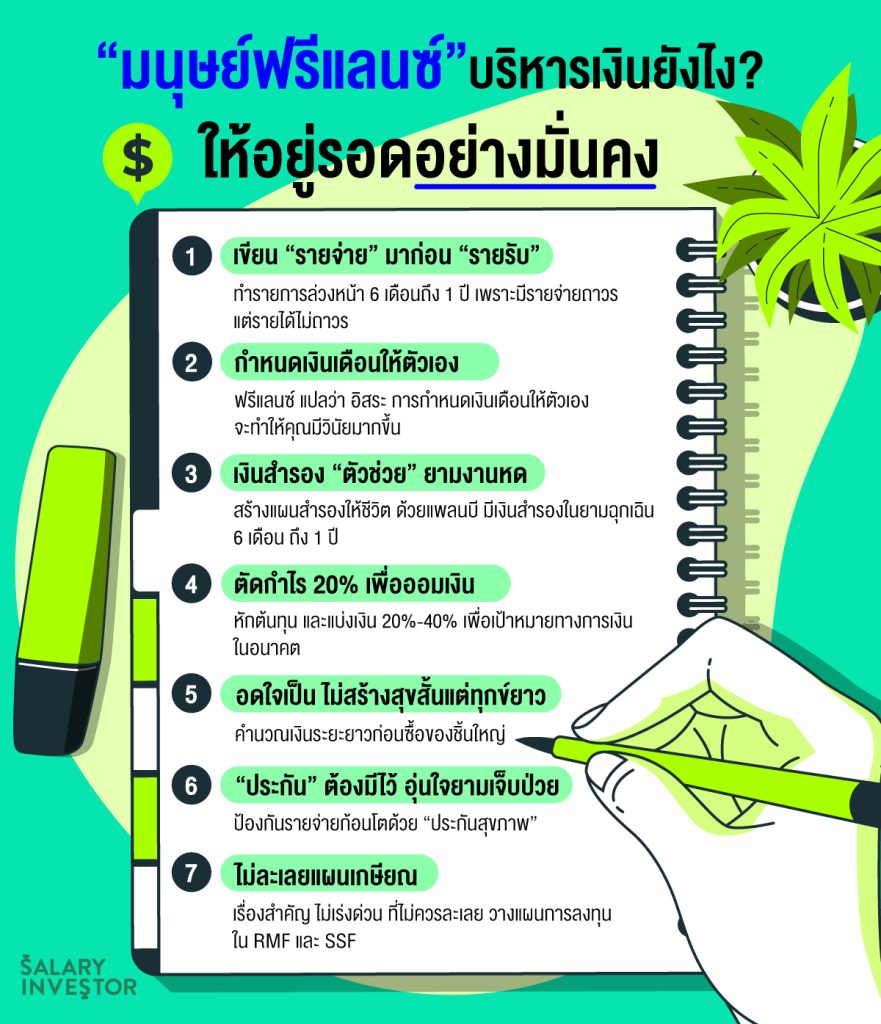 "มนุษย์ฟรีแลนซ์" บริหารเงินยังไง?

$ ให้อยู่รอดอย่างมั่นคง

1 เขียน "รายจ่าย" มาก่อน "รายรับ"

ทำรายการล่วงหน้า 6 เดือนถึง 1 ปี เพราะมีรายจ่ายถาวรแต่รายได้ไม่ถาวร

2 กำหนดเงินเดือนให้ตัวเอง

ฟรีแลนซ์ แปลว่า อิสระ การกำหนดเงินเดือนให้ตัวเองจะทำให้คุณมีวินัยมากขึ้น

3 เงินสำรอง "ตัวช่วย" ยามงานหด

สร้างแผนสำรองให้ชีวิต ด้วยแพลนบี มีเงินสำรองในยามฉุกเฉิน 6 เดือน ถึง 1 ปี

4 ตัดกำไร 20% เพื่อออมเงิน

หักต้นทุน และแบ่งเงิน 20%-40% เพื่อเป้าหมายทางการเงินในอนาคต

5 อดใจเป็น ไม่สร้างสุขสั้นแต่ทุกข์ยาว

คำนวณเงินระยะยาวก่อนซื้อของชิ้นใหญ่

6 "ประกัน" ต้องมีไว้ อุ่นใจยามเจ็บป่วย

ป้องกันรายจ่ายก้อนโตด้วย "ประกันสุขภาพ"

7 ไม่ละเลยแผนเกษียณ

เรื่องสำคัญ ไม่เร่งด่วน ที่ไม่ควรละเลย วางแผนการลงทุนใน RMF และ SSF

SALARY
INVESTOR